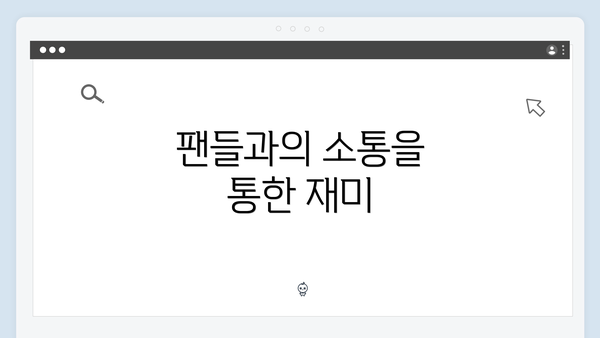 팬들과의 소통을 통한 재미